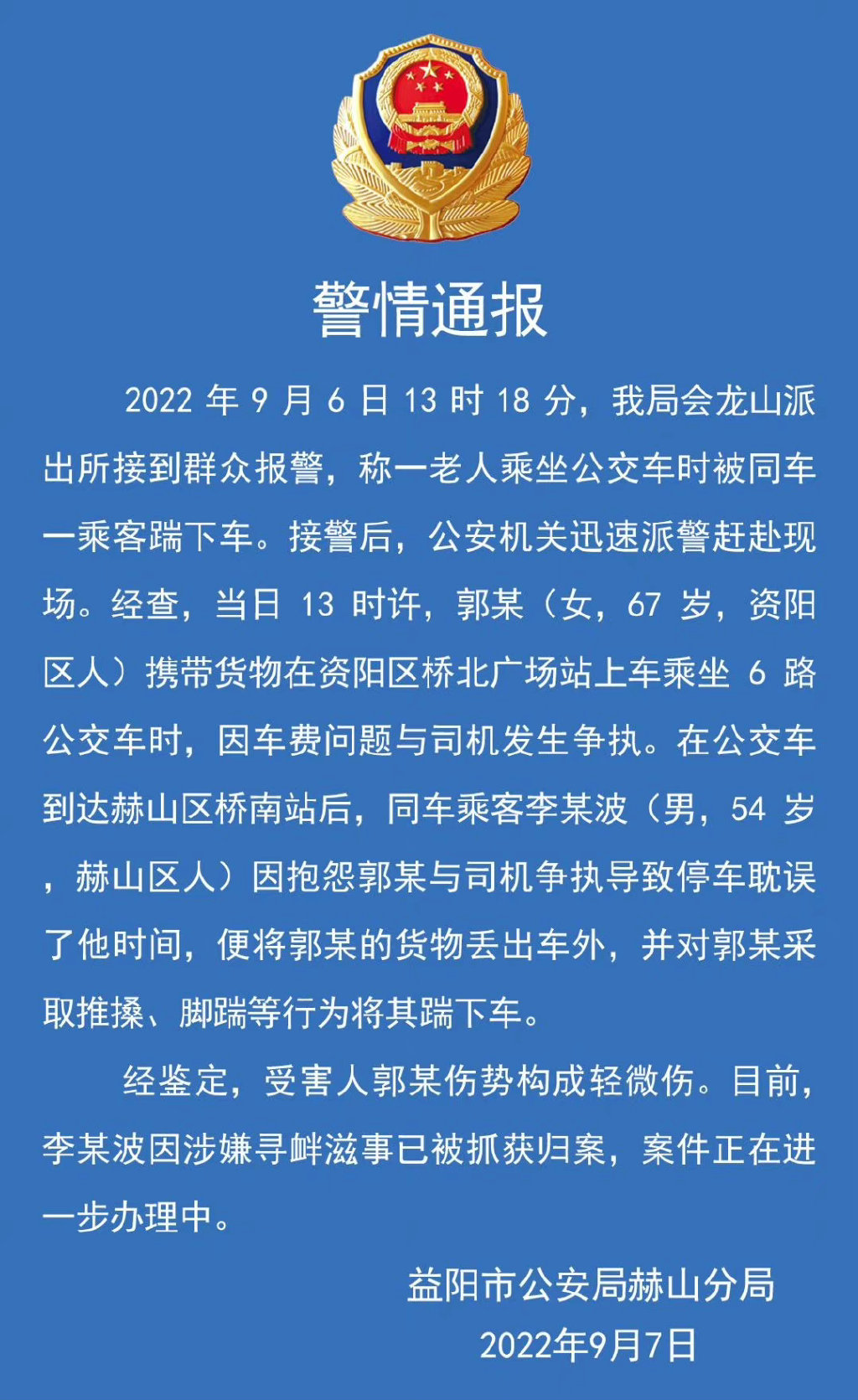 警情通报

2022 年 9 月 6 日 13 时 18 分，我局会龙山派出所接到群众报警，称一老人乘坐公交车时被同车一乘客踹下车。接警后，公安机关迅速派警赶赴现场。经查，当日 13 时许，郭某（女，67 岁，资阳区人）携带货物在资阳区桥北广场站上车乘坐 6 路公交车时，因车费问题与司机发生争执。在公交车到达赫山区桥南站后，同车乘客李某波（男，54 岁，赫山区人）因抱怨郭某与司机争执导致停车耽误了他时间，便将郭某的货物丢出车外，并对郭某采取推搡、脚踹等行为将其踹下车。

经鉴定，受害人郭某伤势构成轻微伤。目前，李某波因涉嫌寻衅滋事已被抓获归案，案件正在进一步办理中。

益阳市公安局赫山分局
2022年9月7日